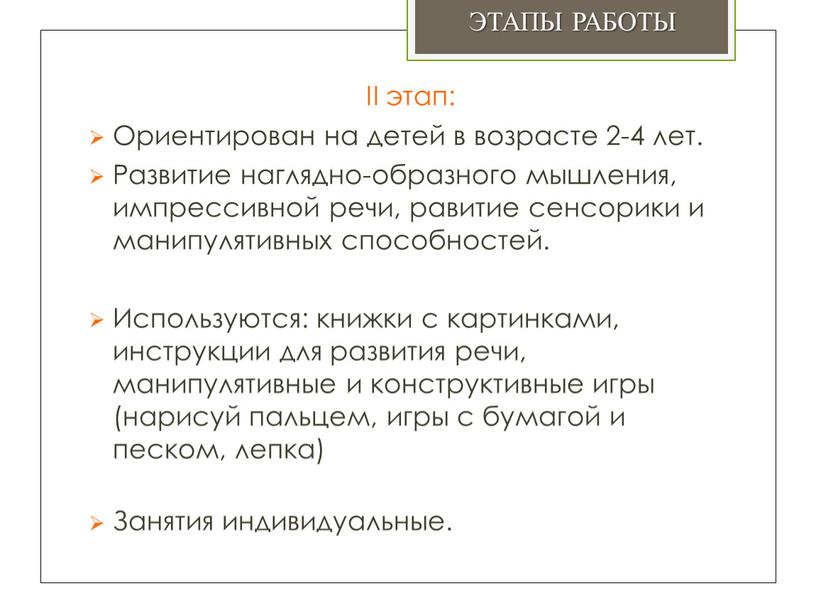 ЭТАПЫ РАБОТЫ

II этап:

➢ Ориентирован на детей в возрасте 2-4 лет.

➢ Развитие наглядно-образного мышления, импрессивной речи, равитие сенсорики и манипулятивных способностей.

➢ Используются: книжки с картинками, инструкции для развития речи, манипулятивные и конструктивные игры (нарисуй пальцем, игры с бумагой и песком, лепка)

➢ Занятия индивидуальные.